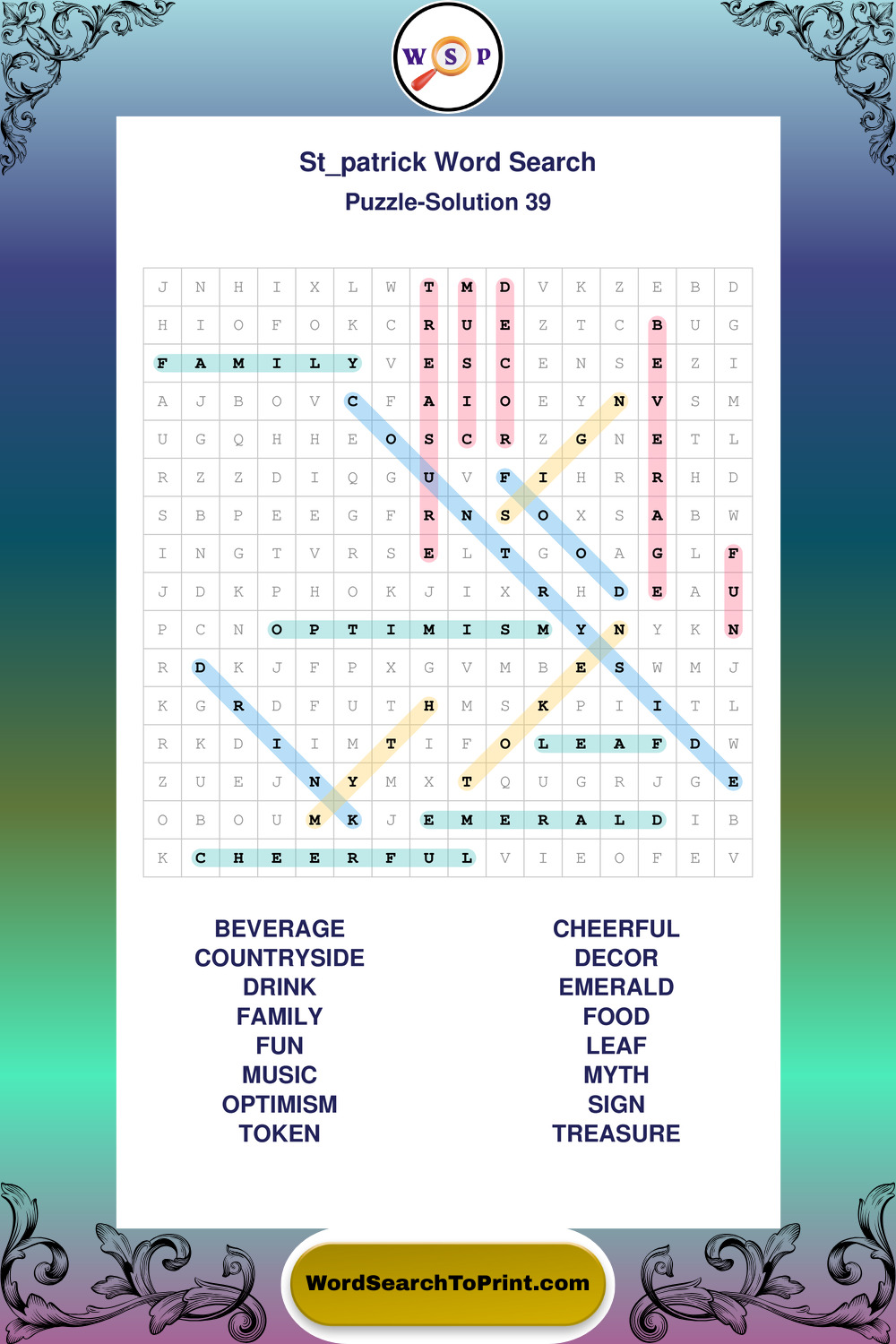 W S P

St_patrick Word Search

Puzzle-Solution 39

| J | N | H | I | X | L | W | T | M | D | V | K | Z | E | B | D |
|---|---|---|---|---|---|---|---|---|---|---|---|---|---|---|---|
| H | I | O | F | O | K | C | R | U | E | Z | T | C | B | U | G |
| F | A | M | I | L | Y | V | E | S | C | E | N | S | E | Z | I |
| A | J | B | O | V | C | F | A | I | O | E | Y | N | V | S | M |
| U | G | Q | H | H | E | O | S | C | R | Z | G | N | E | T | L |
| R | Z | Z | D | I | Q | G | U | V | F | I | H | R | R | H | D |
| S | B | P | E | E | G | F | R | N | S | O | X | S | A | B | W |
| I | N | G | T | V | R | S | E | L | T | G | O | A | G | L | F |
| J | D | K | P | H | O | K | J | I | X | R | H | D | E | A | U |
| P | C | N | O | P | T | I | M | I | S | M | Y | N | Y | K | N |
| R | D | K | J | F | P | X | G | V | M | B | E | S | W | M | J |
| K | G | R | D | F | U | T | H | M | S | K | P | I | I | T | L |
| R | K | D | I | I | M | T | I | F | O | L | E | A | F | D | W |
| Z | U | E | J | N | Y | M | X | T | Q | U | G | R | J | G | E |
| O | B | O | U | M | K | J | E | M | E | R | A | L | D | I | B |
| K | C | H | E | E | R | F | U | L | V | I | E | O | F | E | V |

BEVERAGE
COUNTRYSIDE
DRINK
FAMILY
FUN
MUSIC
OPTIMISM
TOKEN

CHEERFUL
DECOR
EMERALD
FOOD
LEAF
MYTH
SIGN
TREASURE

WordSearchToPrint.com